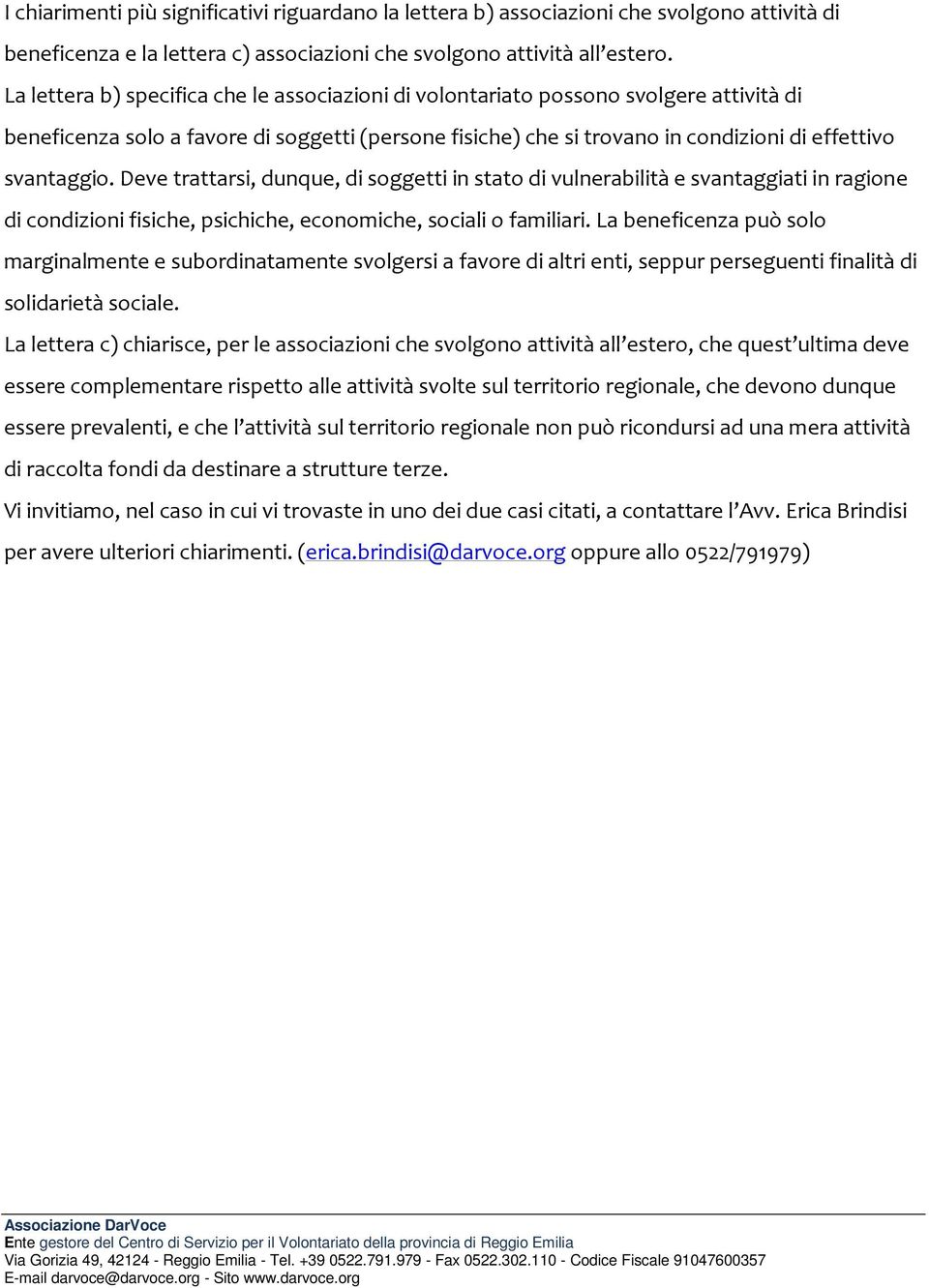 I chiarimenti più significativi riguardano la lettera b) associazioni che svolgono attività di beneficenza e la lettera c) associazioni che svolgono attività all'estero.
La lettera b) specifica che le associazioni di volontariato possono svolgere attività di beneficenza solo a favore di soggetti (persone fisiche) che si trovano in condizioni di effettivo svantaggio. Deve trattarsi, dunque, di soggetti in stato di vulnerabilità e svantaggiati in ragione di condizioni fisiche, psichiche, economiche, sociali o familiari. La beneficenza può solo marginalmente e subordinatamente svolgersi a favore di altri enti, seppur perseguenti finalità di solidarietà sociale.
La lettera c) chiarisce, per le associazioni che svolgono attività all'estero, che quest'ultima deve essere complementare rispetto alle attività svolte sul territorio regionale, che devono dunque essere prevalenti, e che l'attività sul territorio regionale non può ricondursi ad una mera attività di raccolta fondi da destinare a strutture terze.
Vi invitiamo, nel caso in cui vi trovaste in uno dei due casi citati, a contattare l'Avv. Erica Brindisi per avere ulteriori chiarimenti. (erica.brindisi@darvoce.org oppure allo 0522/791979)

Associazione DarVoce
Ente gestore del Centro di Servizio per il Volontariato della provincia di Reggio Emilia
Via Gorizia 49, 42124 - Reggio Emilia - Tel. +39 0522.791.979 - Fax 0522.302.110 - Codice Fiscale 91047600357
E-mail darvoce@darvoce.org - Sito www.darvoce.org